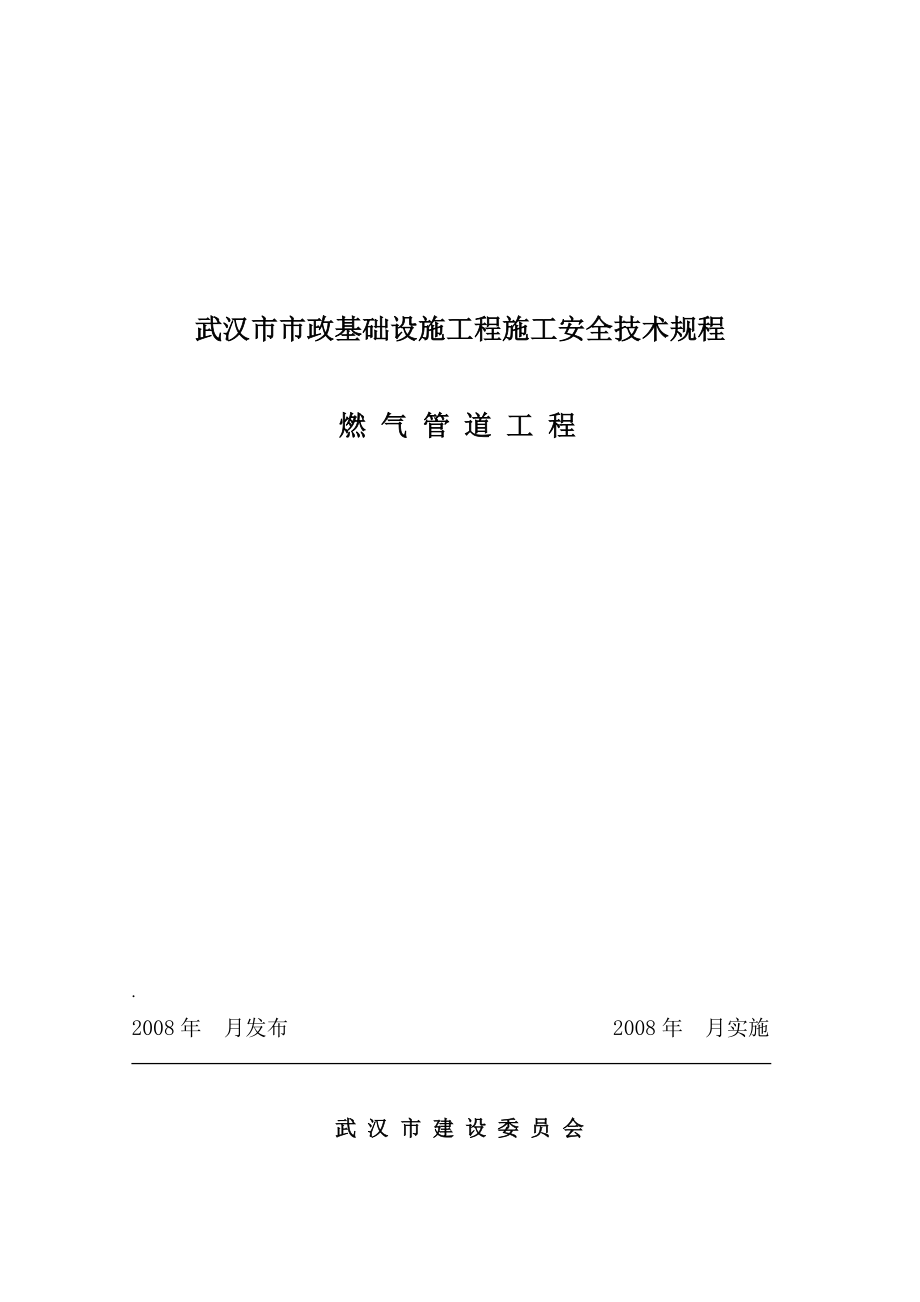 武汉市市政基础设施工程施工安全技术规程

燃 气 管 道 工 程

.

2008 年　月发布

2008 年　月实施

武 汉 市 建 设 委 员 会